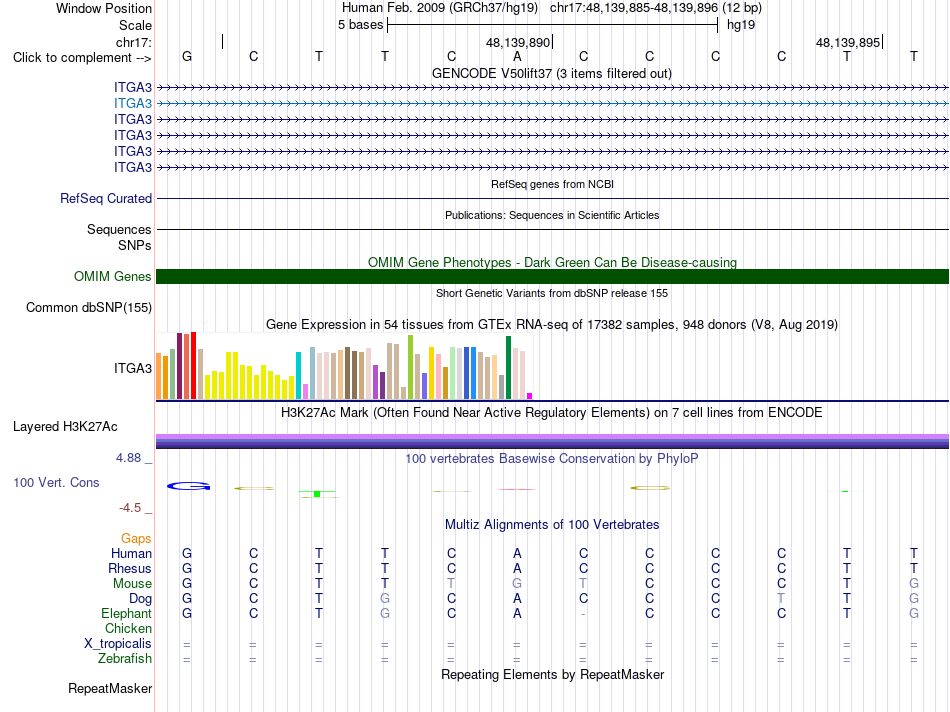 Window Position	Human Feb. 2009 (GRCh37/hg19) chr17:48,139,885-48,139,896 (12 bp)
Scale	5 bases	hg19
chr17:	48,139,890	48,139,895
Click to complement -->	G C T T C A C C C C T T

GENCODE V50lift37 (3 items filtered out)
ITGA3
ITGA3
ITGA3
ITGA3
ITGA3
ITGA3

RefSeq genes from NCBI
RefSeq Curated

Publications: Sequences in Scientific Articles
Sequences
SNPs

OMIM Gene Phenotypes - Dark Green Can Be Disease-causing
OMIM Genes

Short Genetic Variants from dbSNP release 155
Common dbSNP(155)

Gene Expression in 54 tissues from GTEx RNA-seq of 17382 samples, 948 donors (V8, Aug 2019)
ITGA3

H3K27Ac Mark (Often Found Near Active Regulatory Elements) on 7 cell lines from ENCODE
Layered H3K27Ac

4.88 _	100 vertebrates Basewise Conservation by PhyloP
100 Vert. Cons
-4.5 _

Multiz Alignments of 100 Vertebrates
Gaps
Human	G C T T C A C C C C T T
Rhesus	G C T T C A C C C C T T
Mouse	G C T T T G T C C C T G
Dog	G C T G C A C C C T T G
Elephant	G C T G C A - C C C T G
Chicken
X_tropicalis	= = = = = = = = = = = =
Zebrafish	= = = = = = = = = = = =

Repeating Elements by RepeatMasker
RepeatMasker